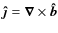 $\hat{\boldsymbol{j}} = \boldsymbol{\nabla} \times \hat{\boldsymbol{b}}$